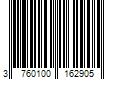 3 760100 162905